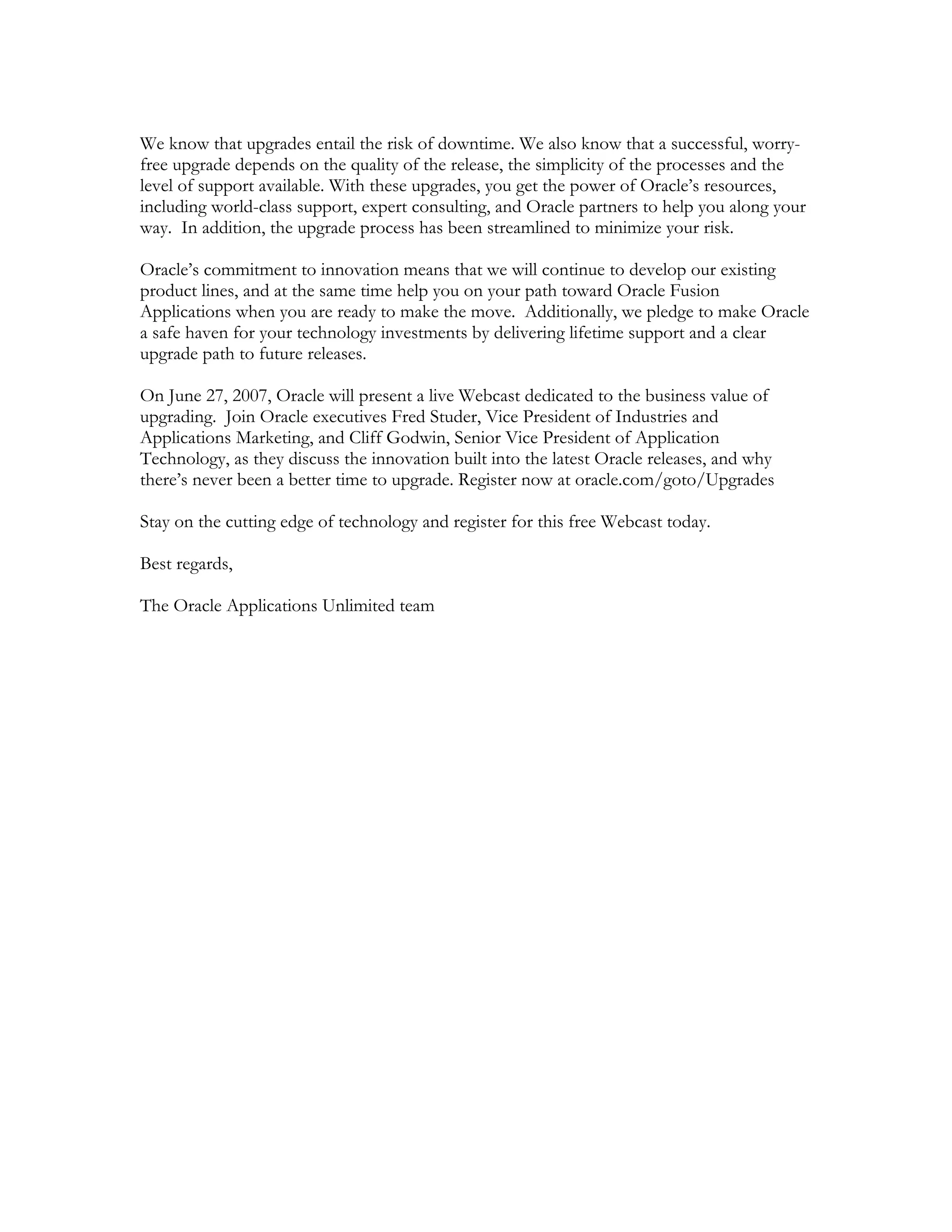 We know that upgrades entail the risk of downtime. We also know that a successful, worry-free upgrade depends on the quality of the release, the simplicity of the processes and the level of support available. With these upgrades, you get the power of Oracle's resources, including world-class support, expert consulting, and Oracle partners to help you along your way. In addition, the upgrade process has been streamlined to minimize your risk.

Oracle's commitment to innovation means that we will continue to develop our existing product lines, and at the same time help you on your path toward Oracle Fusion Applications when you are ready to make the move. Additionally, we pledge to make Oracle a safe haven for your technology investments by delivering lifetime support and a clear upgrade path to future releases.

On June 27, 2007, Oracle will present a live Webcast dedicated to the business value of upgrading. Join Oracle executives Fred Studer, Vice President of Industries and Applications Marketing, and Cliff Godwin, Senior Vice President of Application Technology, as they discuss the innovation built into the latest Oracle releases, and why there's never been a better time to upgrade. Register now at oracle.com/goto/Upgrades

Stay on the cutting edge of technology and register for this free Webcast today.

Best regards,

The Oracle Applications Unlimited team